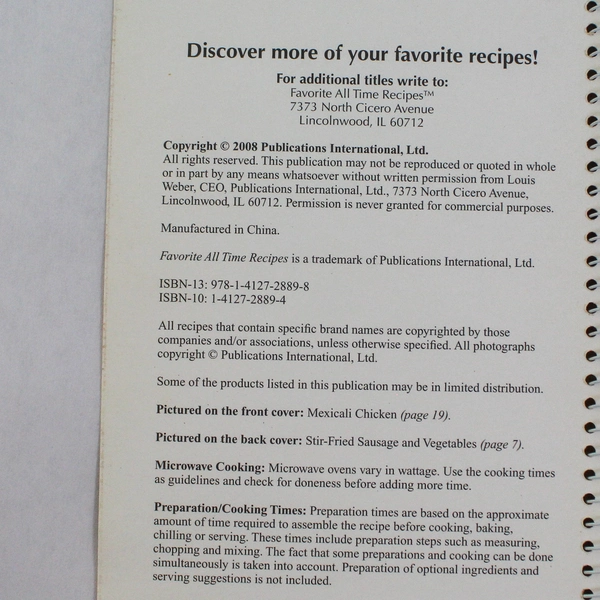 Discover more of your favorite recipes!

For additional titles write to:
Favorite All Time Recipes™
7373 North Cicero Avenue
Lincolnwood, IL 60712

Copyright © 2008 Publications International, Ltd.
All rights reserved. This publication may not be reproduced or quoted in whole or in part by any means whatsoever without written permission from Louis Weber, CEO, Publications International, Ltd., 7373 North Cicero Avenue, Lincolnwood, IL 60712. Permission is never granted for commercial purposes.

Manufactured in China.

Favorite All Time Recipes is a trademark of Publications International, Ltd.

ISBN-13: 978-1-4127-2889-8
ISBN-10: 1-4127-2889-4

All recipes that contain specific brand names are copyrighted by those companies and/or associations, unless otherwise specified. All photographs copyright © Publications International, Ltd.

Some of the products listed in this publication may be in limited distribution.

Pictured on the front cover: Mexicali Chicken (page 19).

Pictured on the back cover: Stir-Fried Sausage and Vegetables (page 7).

Microwave Cooking: Microwave ovens vary in wattage. Use the cooking times as guidelines and check for doneness before adding more time.

Preparation/Cooking Times: Preparation times are based on the approximate amount of time required to assemble the recipe before cooking, baking, chilling or serving. These times include preparation steps such as measuring, chopping and mixing. The fact that some preparations and cooking can be done simultaneously is taken into account. Preparation of optional ingredients and serving suggestions is not included.